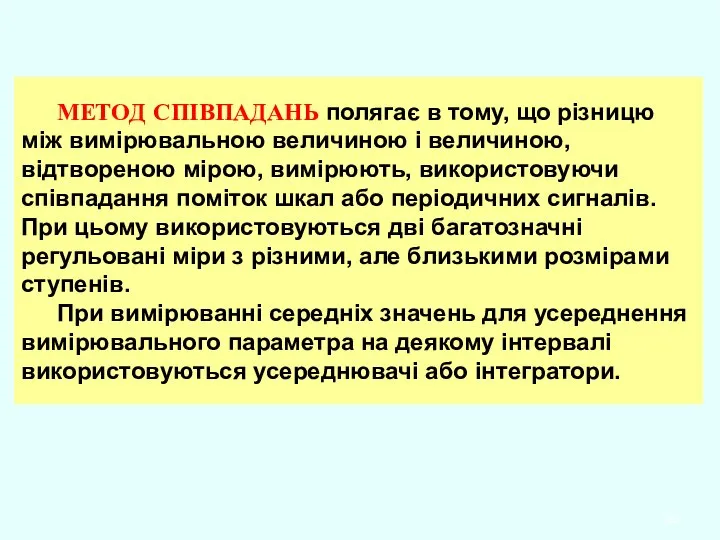 МЕТОД СПІВПАДАНЬ полягає в тому, що різницю між вимірювальною величиною і величиною, відтвореною мірою, вимірюють, використовуючи співпадання поміток шкал або періодичних сигналів. При цьому використовуються дві багатозначні регульовані міри з різними, але близькими розмірами ступенів.

При вимірюванні середніх значень для усереднення вимірювального параметра на деякому інтервалі використовуються усереднювачі або інтегратори.